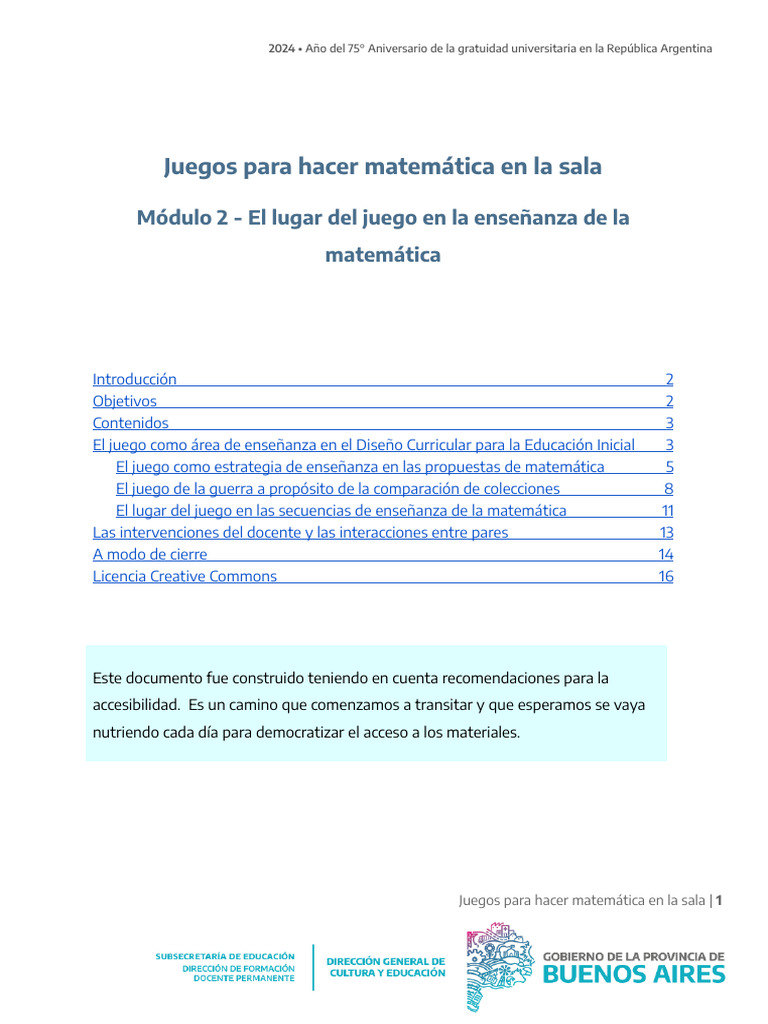 2024 • Año del 75° Aniversario de la gratuidad universitaria en la República Argentina

Juegos para hacer matemática en la sala

Módulo 2 - El lugar del juego en la enseñanza de la matemática

Introducción 2
Objetivos 2
Contenidos 3
El juego como área de enseñanza en el Diseño Curricular para la Educación Inicial 3
El juego como estrategia de enseñanza en las propuestas de matemática 5
El juego de la guerra a propósito de la comparación de colecciones 8
El lugar del juego en las secuencias de enseñanza de la matemática 11
Las intervenciones del docente y las interacciones entre pares 13
A modo de cierre 14
Licencia Creative Commons 16

Este documento fue construido teniendo en cuenta recomendaciones para la accesibilidad. Es un camino que comenzamos a transitar y que esperamos se vaya nutriendo cada día para democratizar el acceso a los materiales.

Juegos para hacer matemática en la sala | 1

SUBSECRETARÍA DE EDUCACIÓN
DIRECCIÓN DE FORMACIÓN DOCENTE PERMANENTE

DIRECCIÓN GENERAL DE CULTURA Y EDUCACIÓN

GOBIERNO DE LA PROVINCIA DE
BUENOS AIRES